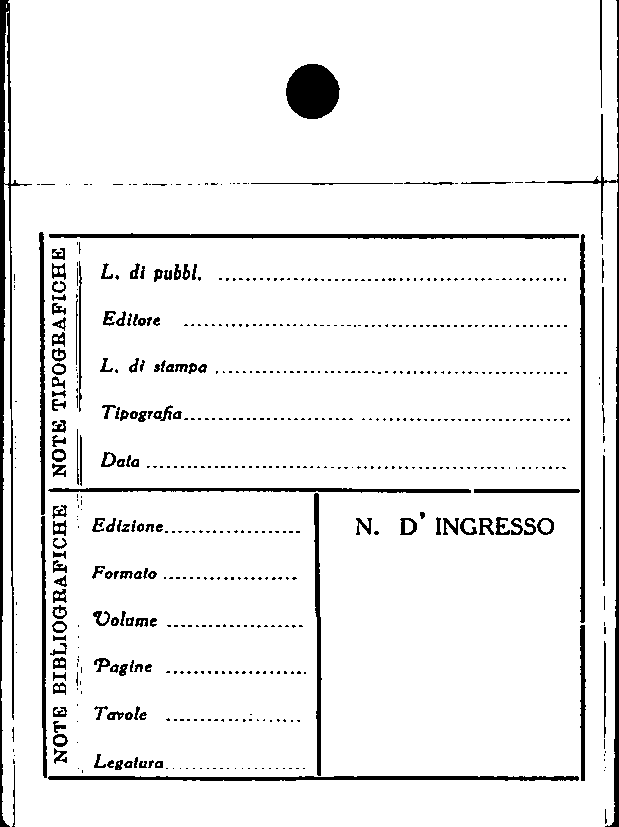 NOTE TIPOGRAFICHE

L. di pubbl. ____

Editore ____

L. di stampa ____

Tipografia ____

Data ____

NOTE BIBLIOGRAFICHE

Edizione ____

Formato ____

Volume ____

Pagine ____

Tavole ____

Legatura ____

N. D' INGRESSO